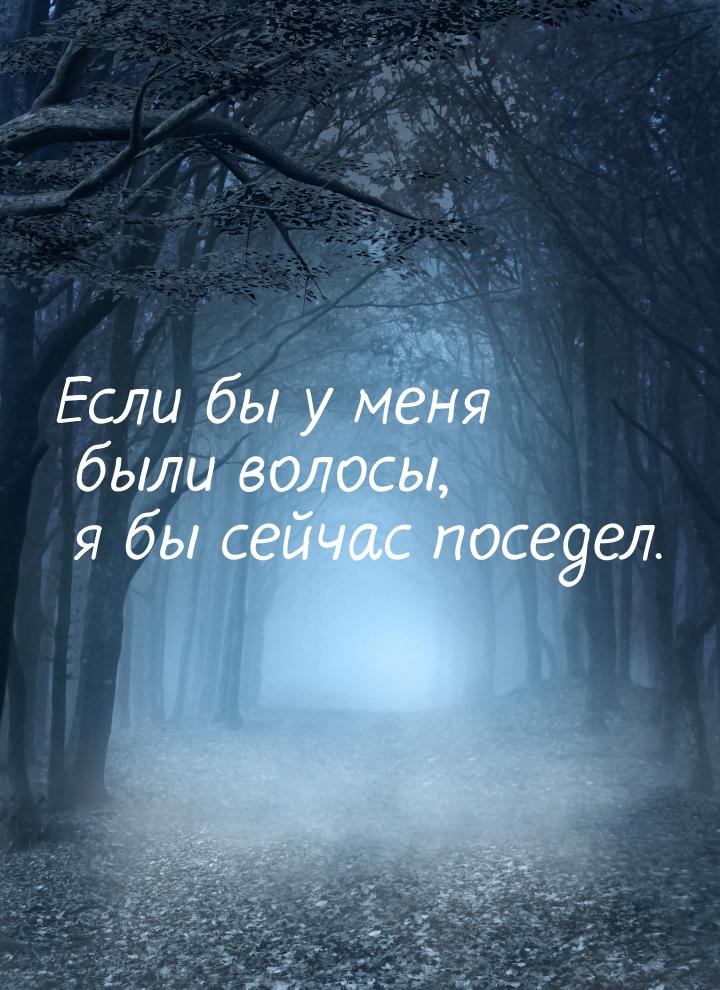 Если бы у меня были волосы, я бы сейчас поседел.